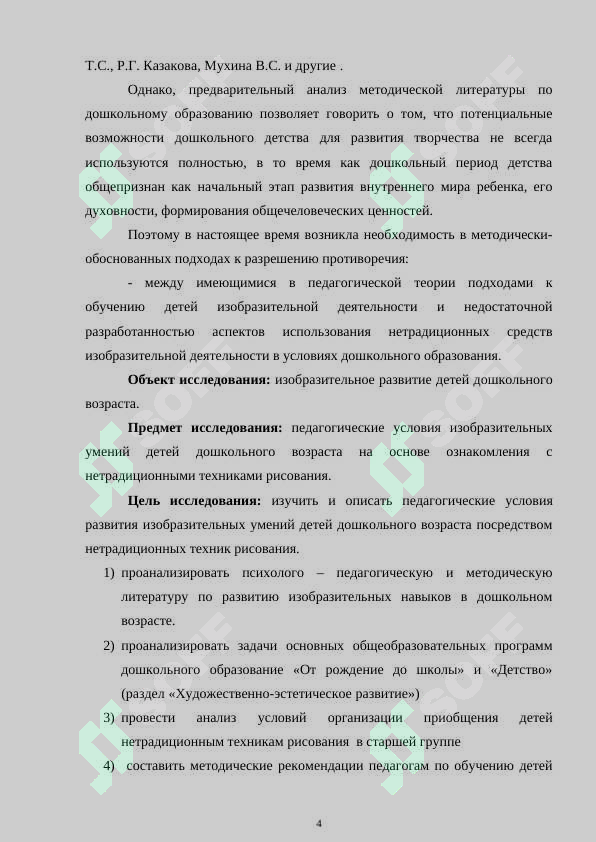 Т.С., Р.Г. Казакова, Мухина В.С. и другие .

Однако, предварительный анализ методической литературы по дошкольному образованию позволяет говорить о том, что потенциальные возможности дошкольного детства для развития творчества не всегда используются полностью, в то время как дошкольный период детства общепризнан как начальный этап развития внутреннего мира ребенка, его духовности, формирования общечеловеческих ценностей.

Поэтому в настоящее время возникла необходимость в методически-обоснованных подходах к разрешению противоречия:

- между имеющимися в педагогической теории подходами к обучению детей изобразительной деятельности и недостаточной разработанностью аспектов использования нетрадиционных средств изобразительной деятельности в условиях дошкольного образования.

**Объект исследования:** изобразительное развитие детей дошкольного возраста.

**Предмет исследования:** педагогические условия изобразительных умений детей дошкольного возраста на основе ознакомления с нетрадиционными техниками рисования.

**Цель исследования:** изучить и описать педагогические условия развития изобразительных умений детей дошкольного возраста посредством нетрадиционных техник рисования.

1) проанализировать психолого – педагогическую и методическую литературу по развитию изобразительных навыков в дошкольном возрасте.

2) проанализировать задачи основных общеобразовательных программ дошкольного образование «От рождение до школы» и «Детство» (раздел «Художественно-эстетическое развитие»)

3) провести анализ условий организации приобщения детей нетрадиционным техникам рисования в старшей группе

4) составить методические рекомендации педагогам по обучению детей

4